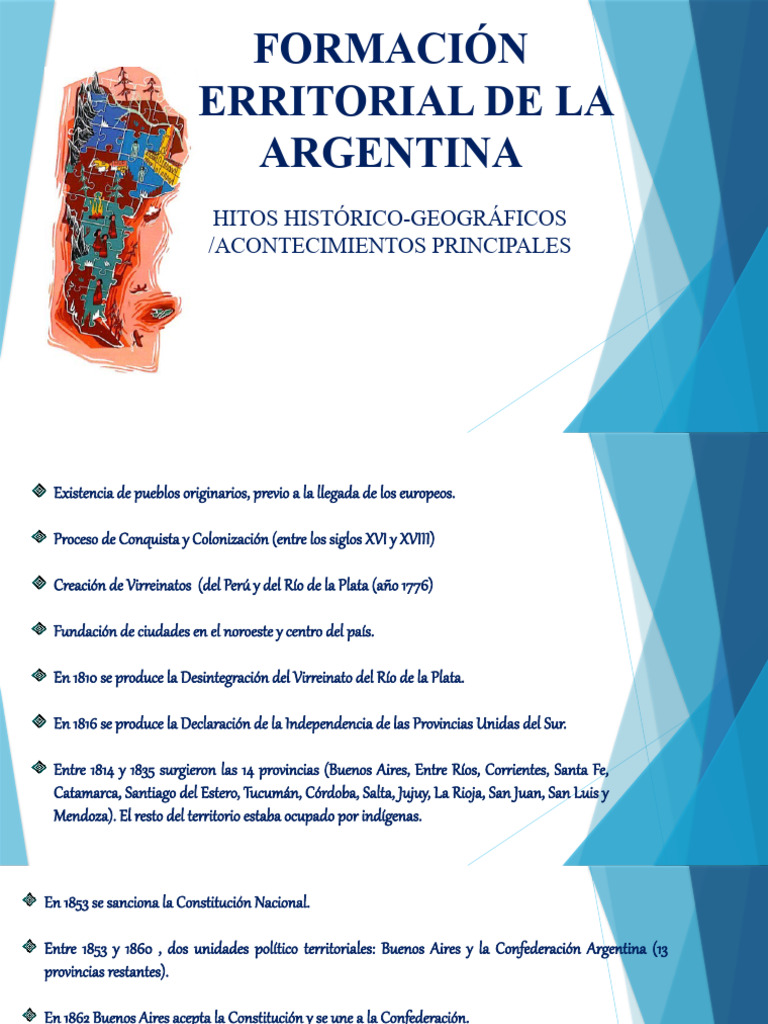 FORMACIÓN ERRITORIAL DE LA ARGENTINA

HITOS HISTÓRICO-GEOGRÁFICOS /ACONTECIMIENTOS PRINCIPALES

Existencia de pueblos originarios, previo a la llegada de los europeos.

Proceso de Conquista y Colonización (entre los siglos XVI y XVIII)

Creación de Virreinatos (del Perú y del Río de la Plata (año 1776)

Fundación de ciudades en el noroeste y centro del país.

En 1810 se produce la Desintegración del Virreinato del Río de la Plata.

En 1816 se produce la Declaración de la Independencia de las Provincias Unidas del Sur.

Entre 1814 y 1835 surgieron las 14 provincias (Buenos Aires, Entre Ríos, Corrientes, Santa Fe, Catamarca, Santiago del Estero, Tucumán, Córdoba, Salta, Jujuy, La Rioja, San Juan, San Luis y Mendoza). El resto del territorio estaba ocupado por indígenas.

En 1853 se sanciona la Constitución Nacional.

Entre 1853 y 1860 , dos unidades político territoriales: Buenos Aires y la Confederación Argentina (13 provincias restantes).

En 1862 Buenos Aires acepta la Constitución y se une a la Confederación.